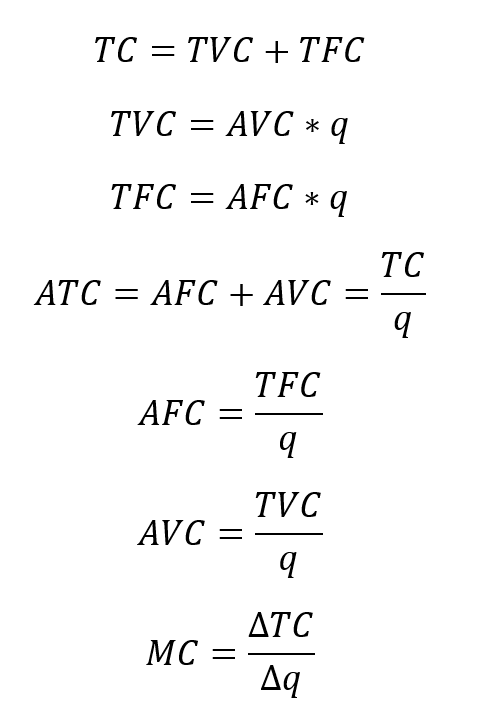 $TC = TVC + TFC$

$TVC = AVC * q$

$TFC = AFC * q$

$ATC = AFC + AVC = \frac{TC}{q}$

$AFC = \frac{TFC}{q}$

$AVC = \frac{TVC}{q}$

$MC = \frac{\Delta TC}{\Delta q}$